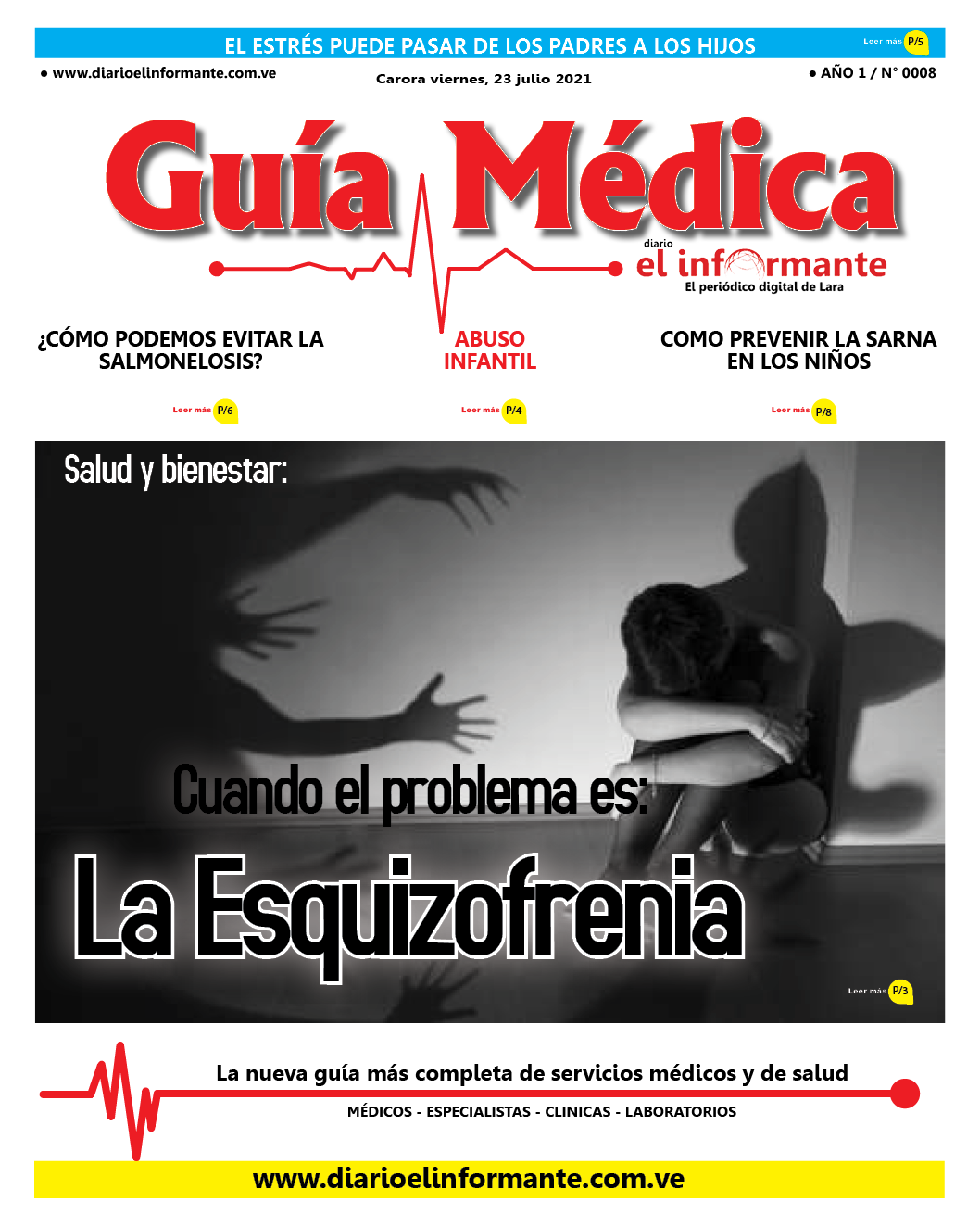 EL ESTRÉS PUEDE PASAR DE LOS PADRES A LOS HIJOS Leer más P/5

• www.diarioelinformante.com.ve

Carora viernes, 23 julio 2021

• AÑO 1 / N° 0008

Guía Médica

diario el informante
El periódico digital de Lara

¿CÓMO PODEMOS EVITAR LA SALMONELOSIS?

Leer más P/6

ABUSO INFANTIL

Leer más P/4

COMO PREVENIR LA SARNA EN LOS NIÑOS

Leer más P/8

Salud y bienestar:

Cuando el problema es:

La Esquizofrenia

Leer más P/3

La nueva guía más completa de servicios médicos y de salud

MÉDICOS - ESPECIALISTAS - CLINICAS - LABORATORIOS

www.diarioelinformante.com.ve